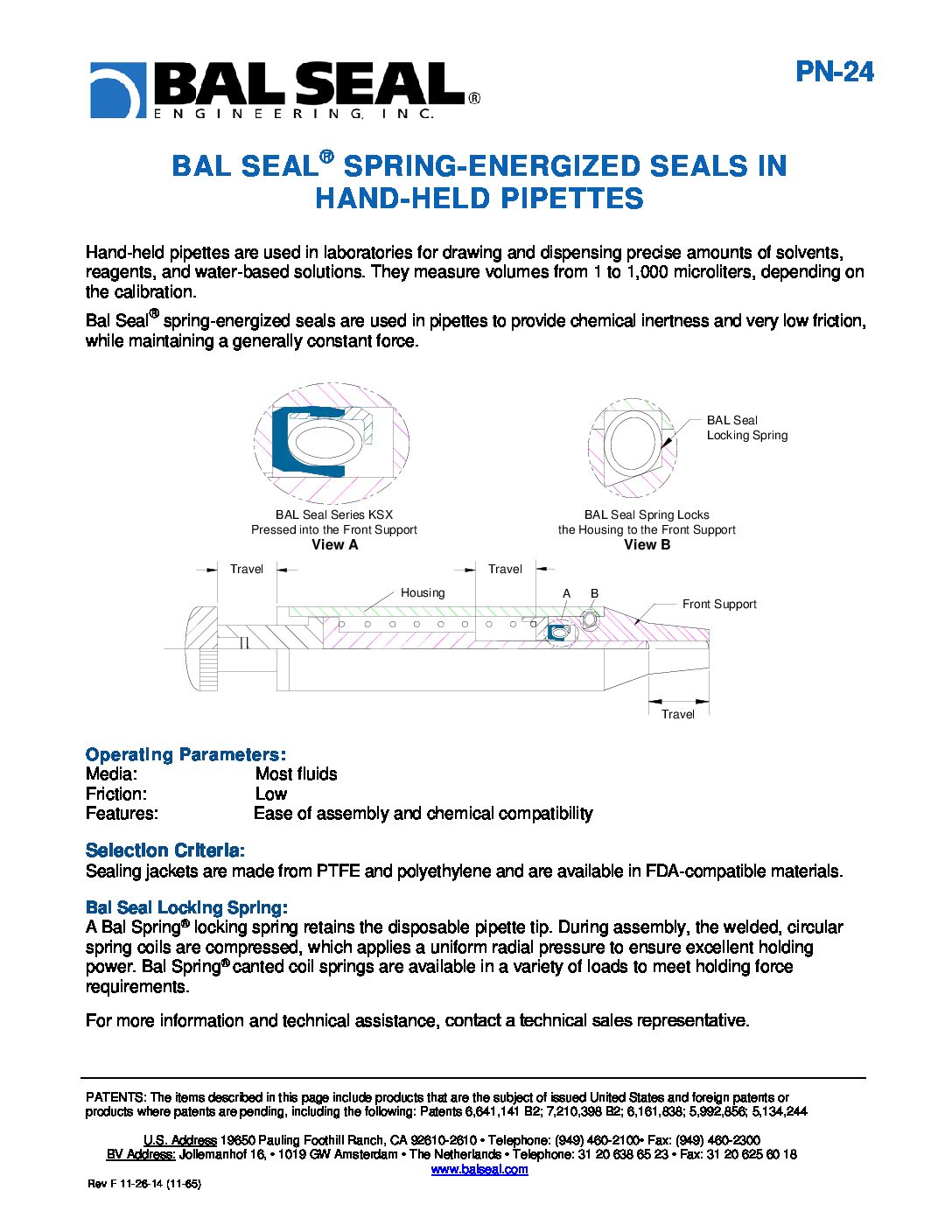 BAL SEAL®
ENGINEERING, INC.

PN-24

BAL SEAL® SPRING-ENERGIZED SEALS IN HAND-HELD PIPETTES

Hand-held pipettes are used in laboratories for drawing and dispensing precise amounts of solvents, reagents, and water-based solutions. They measure volumes from 1 to 1,000 microliters, depending on the calibration.

Bal Seal® spring-energized seals are used in pipettes to provide chemical inertness and very low friction, while maintaining a generally constant force.

BAL Seal Locking Spring

BAL Seal Series KSX
Pressed into the Front Support
View A

BAL Seal Spring Locks
the Housing to the Front Support
View B

Travel

Travel

Housing

A

B

Front Support

Travel

Operating Parameters:
Media: Most fluids
Friction: Low
Features: Ease of assembly and chemical compatibility

Selection Criteria:
Sealing jackets are made from PTFE and polyethylene and are available in FDA-compatible materials.

Bal Seal Locking Spring:
A Bal Spring® locking spring retains the disposable pipette tip. During assembly, the welded, circular spring coils are compressed, which applies a uniform radial pressure to ensure excellent holding power. Bal Spring® canted coil springs are available in a variety of loads to meet holding force requirements.

For more information and technical assistance, contact a technical sales representative.

PATENTS: The items described in this page include products that are the subject of issued United States and foreign patents or products where patents are pending, including the following: Patents 6,641,141 B2; 7,210,398 B2; 6,161,838; 5,992,856; 5,134,244

U.S. Address 19650 Pauling Foothill Ranch, CA 92610-2610 • Telephone: (949) 460-2100• Fax: (949) 460-2300
BV Address: Jollemanhof 16, • 1019 GW Amsterdam • The Netherlands • Telephone: 31 20 638 65 23 • Fax: 31 20 625 60 18
www.balseal.com

Rev F 11-26-14 (11-65)